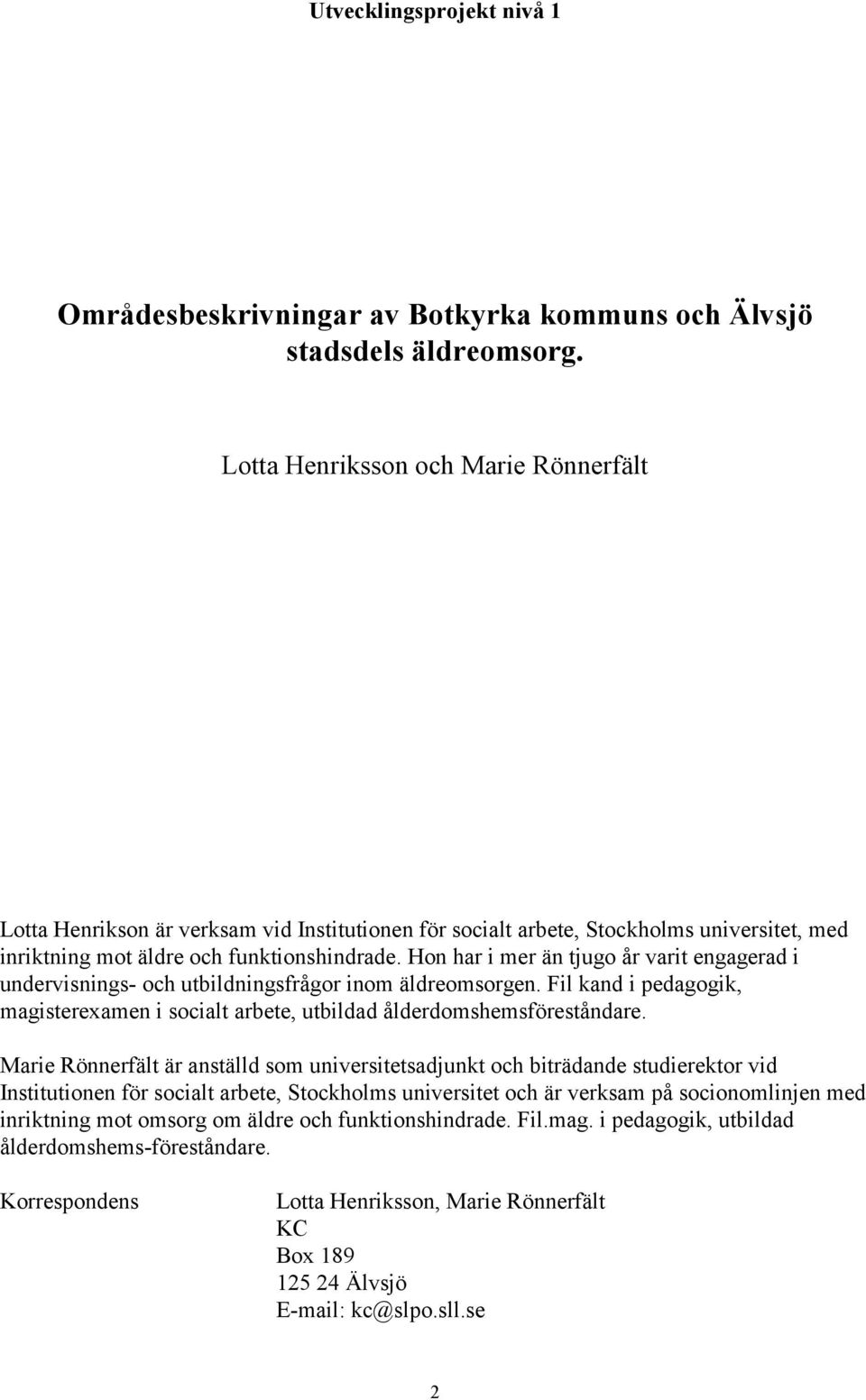 Utvecklingsprojekt nivå 1

Områdesbeskrivningar av Botkyrka kommuns och Älvsjö stadsdels äldreomsorg.

Lotta Henriksson och Marie Rönnerfält

Lotta Henrikson är verksam vid Institutionen för socialt arbete, Stockholms universitet, med inriktning mot äldre och funktionshindrade. Hon har i mer än tjugo år varit engagerad i undervisnings- och utbildningsfrågor inom äldreomsorgen. Fil kand i pedagogik, magisterexamen i socialt arbete, utbildad ålderdomshemsföreståndare.

Marie Rönnerfält är anställd som universitetsadjunkt och biträdande studierektor vid Institutionen för socialt arbete, Stockholms universitet och är verksam på socionomlinjen med inriktning mot omsorg om äldre och funktionshindrade. Fil.mag. i pedagogik, utbildad ålderdomshems-föreståndare.

Korrespondens

Lotta Henriksson, Marie Rönnerfält
KC
Box 189
125 24 Älvsjö
E-mail: kc@slpo.sll.se

2